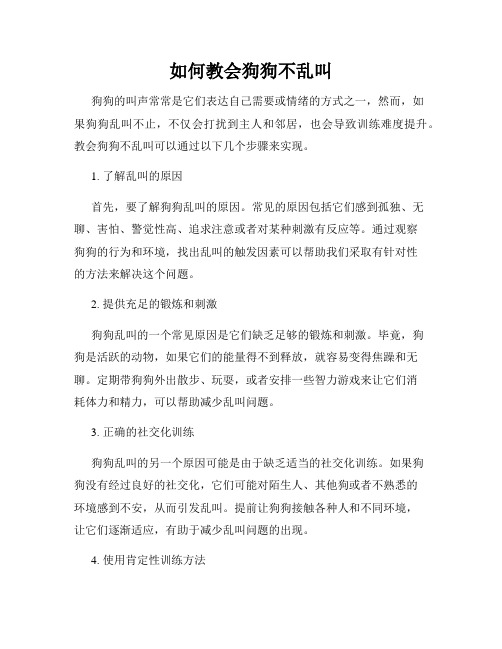 如何教会狗狗不乱叫

狗狗的叫声常常是它们表达自己需要或情绪的方式之一，然而，如果狗狗乱叫不止，不仅会打扰到主人和邻居，也会导致训练难度提升。教会狗狗不乱叫可以通过以下几个步骤来实现。

1. 了解乱叫的原因

首先，要了解狗狗乱叫的原因。常见的原因包括它们感到孤独、无聊、害怕、警觉性高、追求注意或者对某种刺激有反应等。通过观察狗狗的行为和环境，找出乱叫的触发因素可以帮助我们采取有针对性的方法来解决这个问题。

2. 提供充足的锻炼和刺激

狗狗乱叫的一个常见原因是它们缺乏足够的锻炼和刺激。毕竟，狗狗是活跃的动物，如果它们的能量得不到释放，就容易变得焦躁和无聊。定期带狗狗外出散步、玩耍，或者安排一些智力游戏来让它们消耗体力和精力，可以帮助减少乱叫问题。

3. 正确的社交化训练

狗狗乱叫的另一个原因可能是由于缺乏适当的社交化训练。如果狗狗没有经过良好的社交化，它们可能对陌生人、其他狗或者不熟悉的环境感到不安，从而引发乱叫。提前让狗狗接触各种人和不同环境，让它们逐渐适应，有助于减少乱叫问题的出现。

4. 使用肯定性训练方法